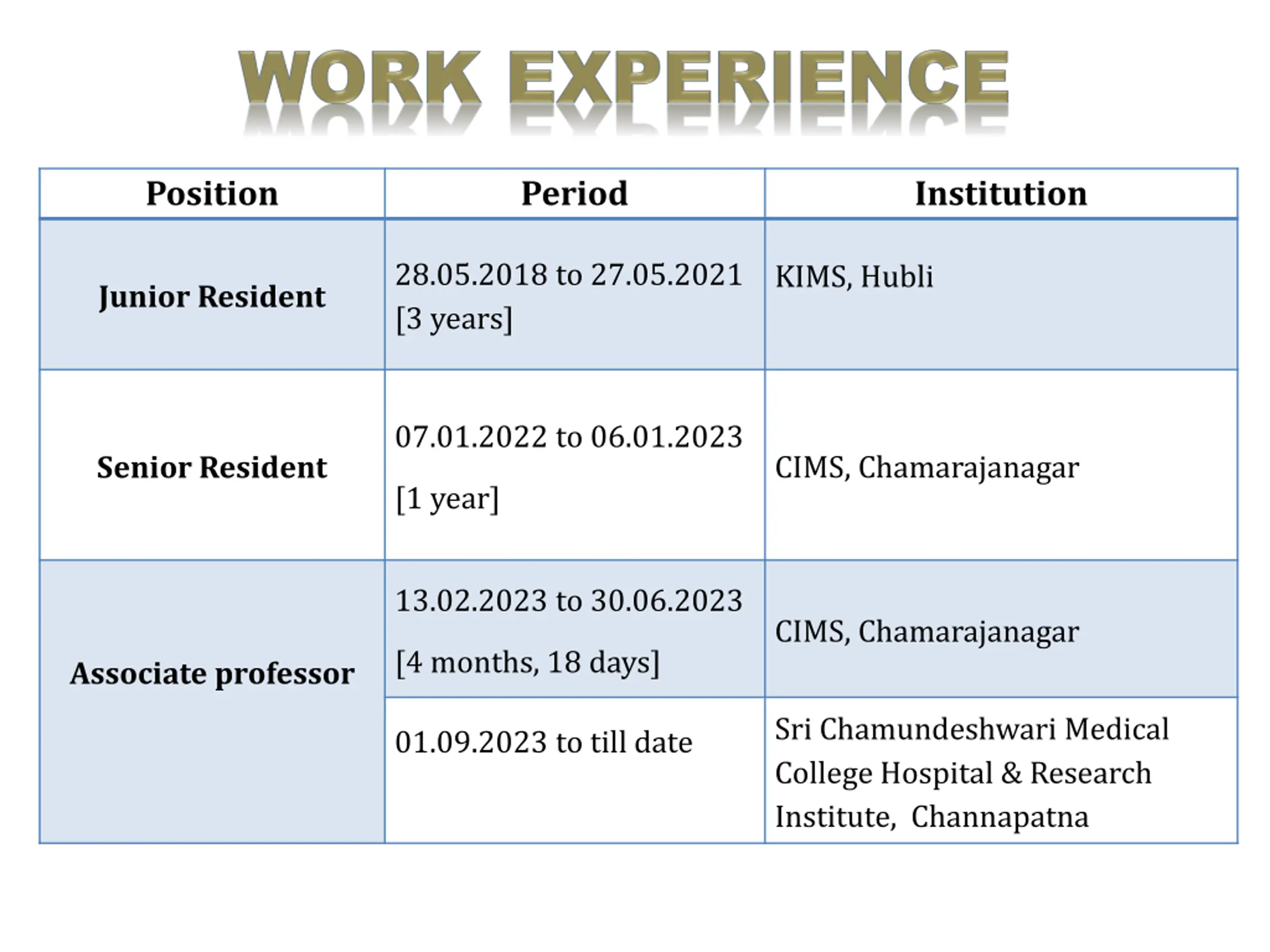 WORK EXPERIENCE

| Position | Period | Institution |
|---|---|---|
| Junior Resident | 28.05.2018 to 27.05.2021 [3 years] | KIMS, Hubli |
| Senior Resident | 07.01.2022 to 06.01.2023 [1 year] | CIMS, Chamarajanagar |
| Associate professor | 13.02.2023 to 30.06.2023 [4 months, 18 days] | CIMS, Chamarajanagar |
| | 01.09.2023 to till date | Sri Chamundeshwari Medical College Hospital & Research Institute, Channapatna |